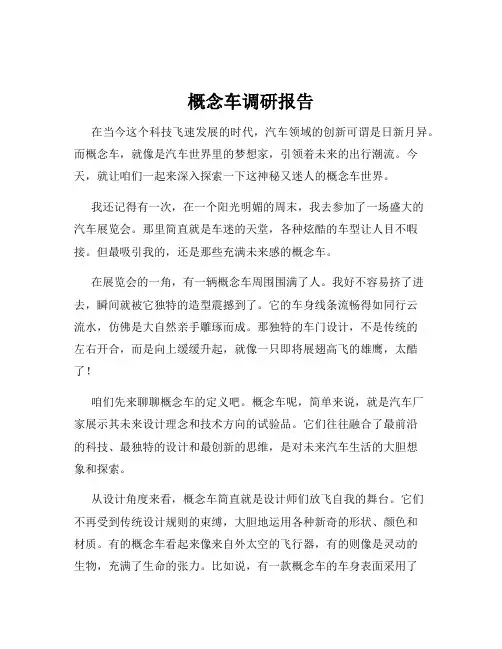 概念车调研报告

在当今这个科技飞速发展的时代，汽车领域的创新可谓是日新月异。而概念车，就像是汽车世界里的梦想家，引领着未来的出行潮流。今天，就让咱们一起来深入探索一下这神秘又迷人的概念车世界。

我还记得有一次，在一个阳光明媚的周末，我去参加了一场盛大的汽车展览会。那里简直就是车迷的天堂，各种炫酷的车型让人目不暇接。但最吸引我的，还是那些充满未来感的概念车。

在展览会的一角，有一辆概念车周围围满了人。我好不容易挤了进去，瞬间就被它独特的造型震撼到了。它的车身线条流畅得如同行云流水，仿佛是大自然亲手雕琢而成。那独特的车门设计，不是传统的左右开合，而是向上缓缓升起，就像一只即将展翅高飞的雄鹰，太酷了！

咱们先来聊聊概念车的定义吧。概念车呢，简单来说，就是汽车厂家展示其未来设计理念和技术方向的试验品。它们往往融合了最前沿的科技、最独特的设计和最创新的思维，是对未来汽车生活的大胆想象和探索。

从设计角度来看，概念车简直就是设计师们放飞自我的舞台。它们不再受到传统设计规则的束缚，大胆地运用各种新奇的形状、颜色和材质。有的概念车看起来像来自外太空的飞行器，有的则像是灵动的生物，充满了生命的张力。比如说，有一款概念车的车身表面采用了